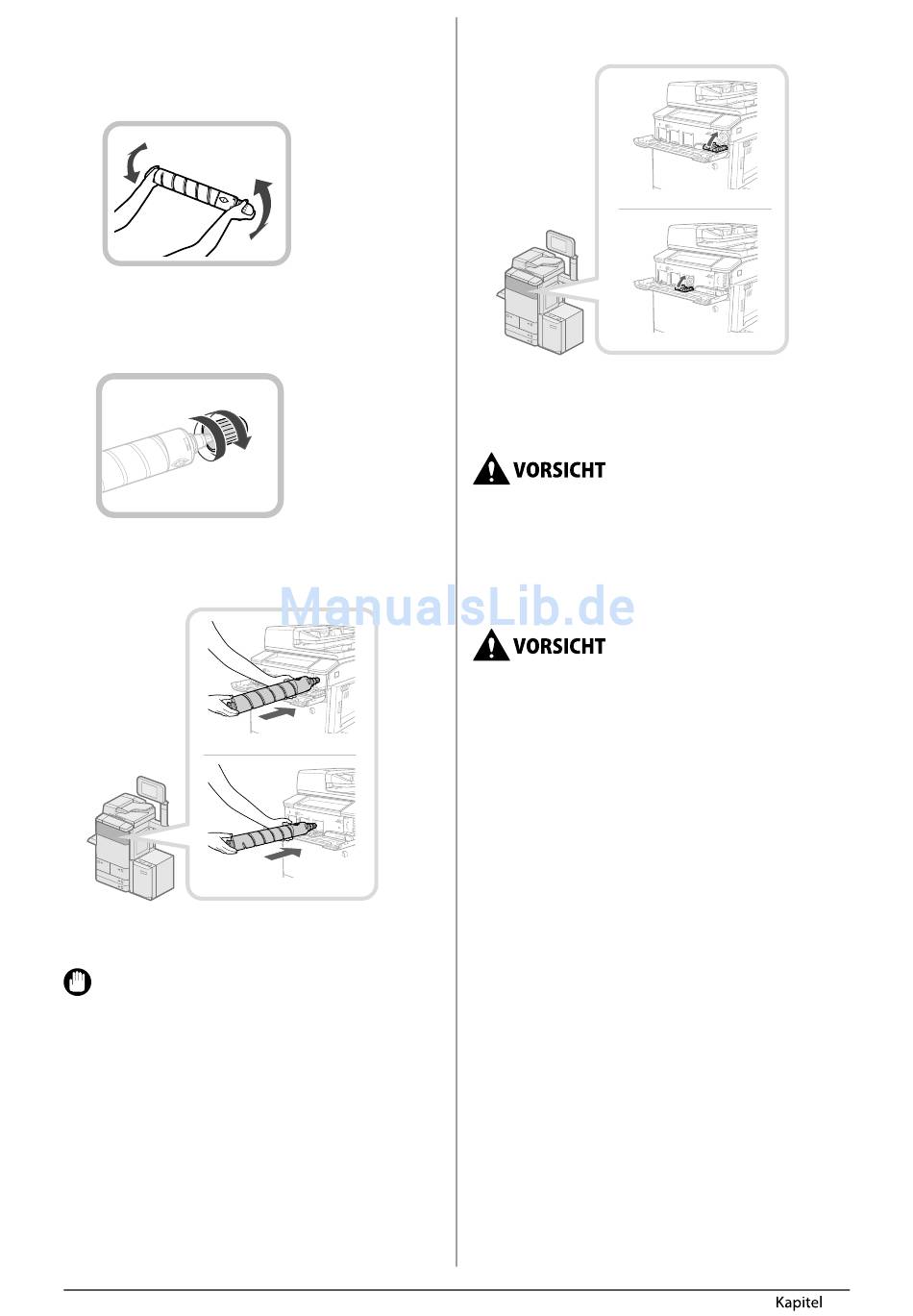 ManualsLib.de

VORSICHT

VORSICHT

Kapitel